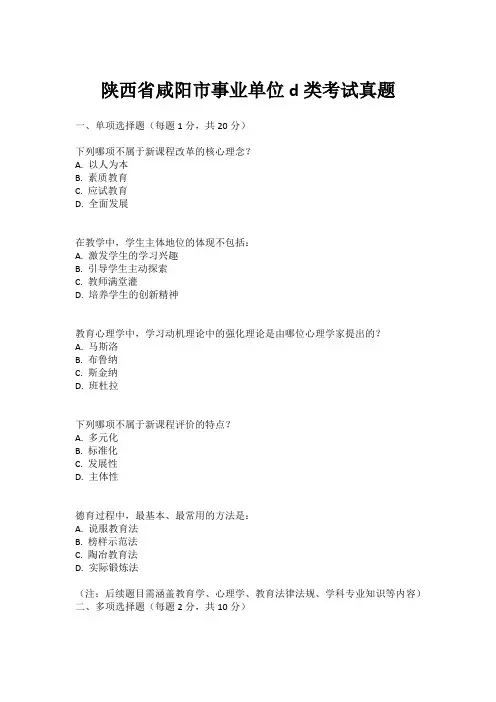 陕西省咸阳市事业单位 d 类考试真题

一、单项选择题（每题 1 分，共 20 分）

下列哪项不属于新课程改革的核心理念？
A. 以人为本
B. 素质教育
C. 应试教育
D. 全面发展

在教学中，学生主体地位的体现不包括：
A. 激发学生的学习兴趣
B. 引导学生主动探索
C. 教师满堂灌
D. 培养学生的创新精神

教育心理学中，学习动机理论中的强化理论是由哪位心理学家提出的？
A. 马斯洛
B. 布鲁纳
C. 斯金纳
D. 班杜拉

下列哪项不属于新课程评价的特点？
A. 多元化
B. 标准化
C. 发展性
D. 主体性

德育过程中，最基本、最常用的方法是：
A. 说服教育法
B. 榜样示范法
C. 陶冶教育法
D. 实际锻炼法

（注：后续题目需涵盖教育学、心理学、教育法律法规、学科专业知识等内容）
二、多项选择题（每题 2 分，共 10 分）